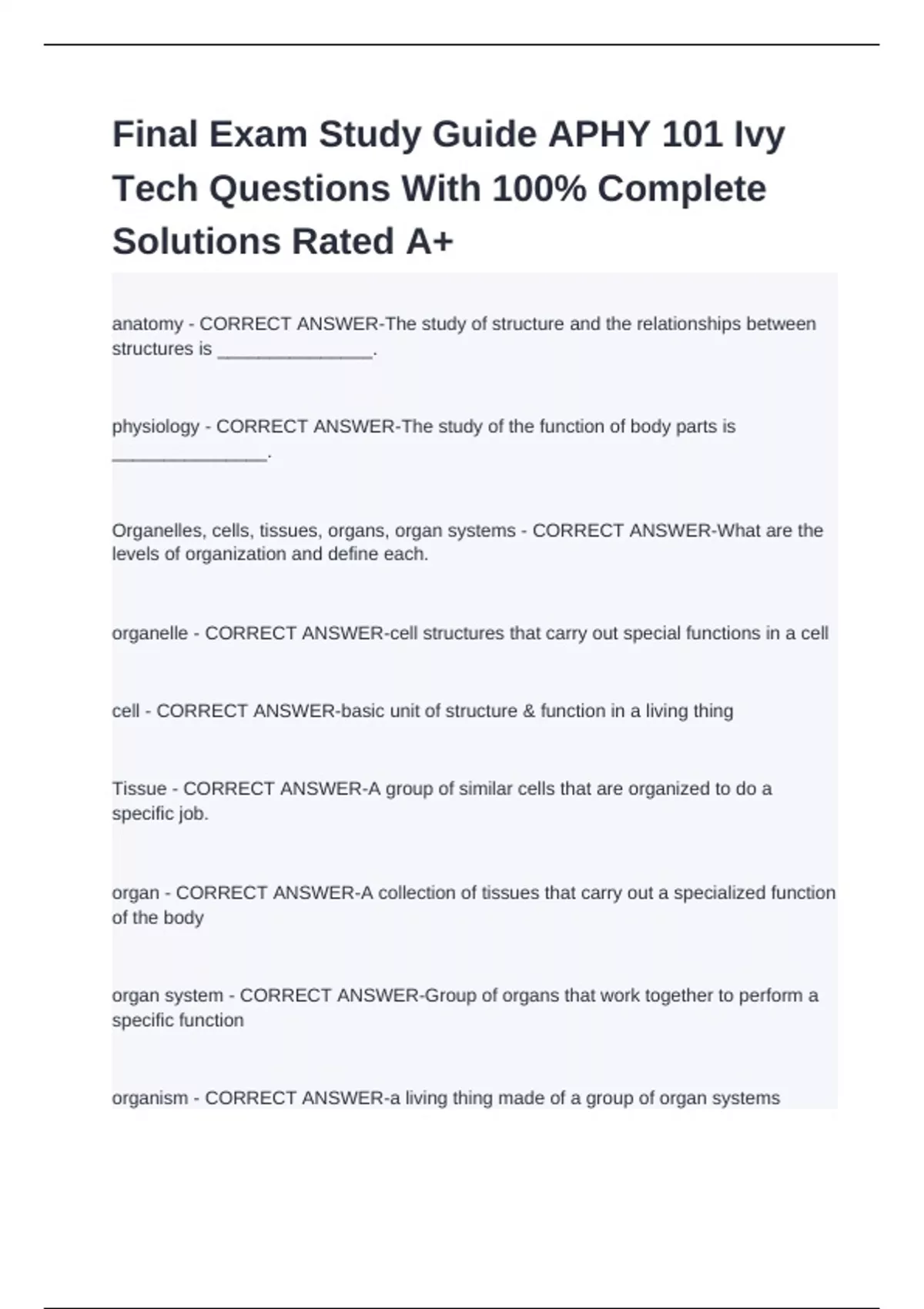 Final Exam Study Guide APHY 101 Ivy Tech Questions With 100% Complete Solutions Rated A+

anatomy - CORRECT ANSWER-The study of structure and the relationships between structures is _______________.

physiology - CORRECT ANSWER-The study of the function of body parts is _______________.

Organelles, cells, tissues, organs, organ systems - CORRECT ANSWER-What are the levels of organization and define each.

organelle - CORRECT ANSWER-cell structures that carry out special functions in a cell

cell - CORRECT ANSWER-basic unit of structure & function in a living thing

Tissue - CORRECT ANSWER-A group of similar cells that are organized to do a specific job.

organ - CORRECT ANSWER-A collection of tissues that carry out a specialized function of the body

organ system - CORRECT ANSWER-Group of organs that work together to perform a specific function

organism - CORRECT ANSWER-a living thing made of a group of organ systems